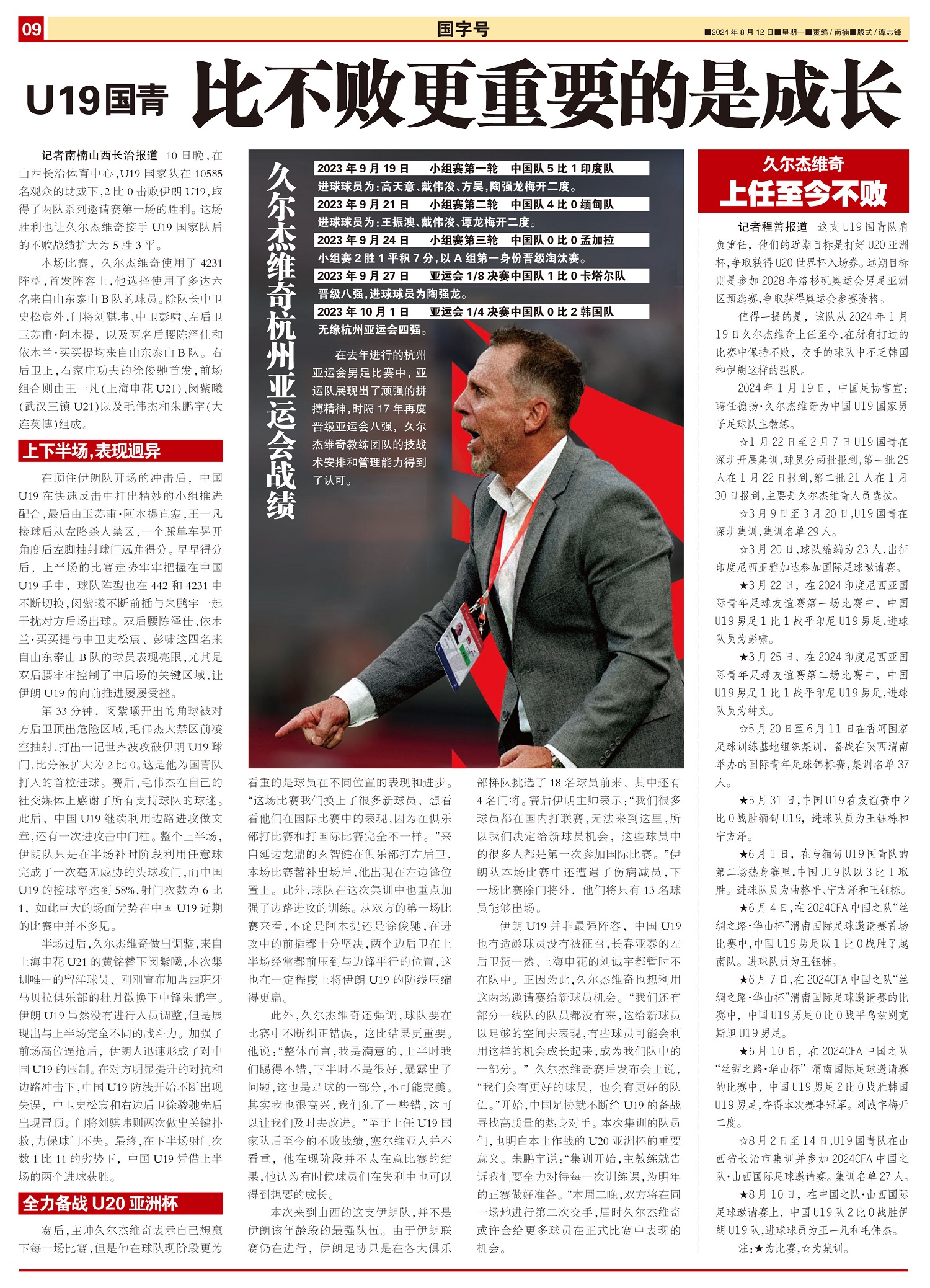 09 国字号 ■2024年8月12日■星期一■责编/南楠■版式/谭志锋

U19国青 比不败更重要的是成长

记者南楠山西长治报道 10日晚，在山西长治体育中心，U19国家队在10585名观众的助威下，2比0击败伊朗U19，取得了两队系列邀请赛第一场的胜利。这场胜利也让久尔杰维奇接手U19国家队后的不败战绩扩大为5胜3平。

本场比赛，久尔杰维奇使用了4231阵型，首发阵容上，他选择使用了多达六名来自山东泰山B队的球员。除队长中卫史松宸外，门将刘骐玮、中卫彭啸、左后卫玉苏甫·阿木提，以及两名后腰陈泽仕和依木兰·买买提均来自山东泰山B队。右后卫上，石家庄功夫的徐俊驰首发，前场组合则由王一凡（上海申花U21）、闵紫曦（武汉三镇U21）以及毛伟杰和朱鹏宇（大连英博）组成。

上下半场，表现迥异

在顶住伊朗队开场的冲击后，中国U19在快速反击中打出精妙的小组推进配合，最后由玉苏甫·阿木提直塞，王一凡接球后从左路杀入禁区，一个踩单车晃开角度后左脚抽射球门远角得分。早早得分后，上半场的比赛走势牢牢把握在中国U19手中，球队阵型也在442和4231中不断切换，闵紫曦不断前插与朱鹏宇一起干扰对方后场出球。双后腰陈泽仕、依木兰·买买提与中卫史松宸、彭啸这四名来自山东泰山B队的球员表现亮眼，尤其是双后腰牢牢控制了中后场的关键区域，让伊朗U19的向前推进屡屡受挫。

第33分钟，闵紫曦开出的角球被对方后卫顶出危险区域，毛伟杰大禁区前凌空抽射，打出一记世界波攻破伊朗U19球门，比分被扩大为2比0。这是他为国青队打入的首粒进球。赛后，毛伟杰在自己的社交媒体上感谢了所有支持球队的球迷。此后，中国U19继续利用边路进攻做文章，还有一次进攻击中门柱。整个上半场，伊朗队只是在半场补时阶段利用任意球完成了一次毫无威胁的头球攻门，而中国U19的控球率达到58%，射门次数为6比1，如此巨大的场面优势在中国U19近期的比赛中并不多见。

半场过后，久尔杰维奇做出调整，来自上海申花U21的黄铭替下闵紫曦，本次集训唯一的留洋球员、刚刚宣布加盟西班牙马贝拉俱乐部的杜月徵换下中锋朱鹏宇。伊朗U19虽然没有进行人员调整，但是展现出与上半场完全不同的战斗力。加强了前场高位逼抢后，伊朗人迅速形成了对中国U19的压制。在对方明显提升的对抗和边路冲击下，中国U19防线开始不断出现失误，中卫史松宸和右边后卫徐骏驰先后出现冒顶。门将刘骐玮则两次做出关键扑救，力保球门不失。最终，在下半场射门次数1比11的劣势下，中国U19凭借上半场的两个进球获胜。

全力备战U20亚洲杯

赛后，主帅久尔杰维奇表示自己想赢下每一场比赛，但是他在球队现阶段更为看重的是球员在不同位置的表现和进步。“这场比赛我们换上了很多新球员，想看看他们在国际比赛中的表现，因为在俱乐部打比赛和打国际比赛完全不一样。”来自延边龙鼎的玄智健在俱乐部打左后卫，本场比赛替补出场后，他出现在左边锋位置上。此外，球队在这次集训中也重点加强了边路进攻的训练。从双方的第一场比赛来看，不论是阿木提还是徐俊驰，在进攻中的前插都十分坚决，两个边后卫在上半场经常都前压到与边锋平行的位置，这也在一定程度上将伊朗U19的防线压缩得更扁。

此外，久尔杰维奇还强调，球队要在比赛中不断纠正错误，这比结果更重要。他说：“整体而言，我是满意的，上半时我们踢得不错，下半时不是很好，暴露出了问题，这也是足球的一部分，不可能完美。其实我也很高兴，我们犯了一些错，这可以让我们及时去改进。”至于上任U19国家队后至今的不败战绩，塞尔维亚人并不看重，他在现阶段并不太在意比赛的结果，他认为有时候球员们在失利中也可以得到想要的成长。

本次来到山西的这支伊朗队，并不是伊朗该年龄段的最强队伍。由于伊朗联赛仍在进行，伊朗足协只是在各大俱乐部梯队挑选了18名球员前来，其中还有4名门将。赛后伊朗主帅表示：“我们很多球员都在国内打联赛，无法来到这里，所以我们决定给新球员机会，这些球员中的很多人都是第一次参加国际比赛。”伊朗队本场比赛中还遭遇了伤病减员，下一场比赛除门将外，他们将只有13名球员能够出场。

伊朗U19并非最强阵容，中国U19也有适龄球员没有被征召，长春亚泰的左后卫贺一然、上海申花的刘诚宇都暂时不在队中。正因为此，久尔杰维奇也想利用这两场邀请赛给新球员机会。“我们还有部分一线队的队员都没有来，这给新球员以足够的空间去表现，有些球员可能会利用这样的机会成长起来，成为我们队中的一部分。”久尔杰维奇赛后发布会上说，“我们会有更好的球员，也会有更好的队伍。”开始，中国足协就不断给U19的备战寻找高质量的热身对手。本次集训的队员们，也明白本土作战的U20亚洲杯的重要意义。朱鹏宇说：“集训开始，主教练就告诉我们要全力对待每一次训练课，为明年的正赛做好准备。”本周二晚，双方将在同一场地进行第二次交手，届时久尔杰维奇或许会给更多球员在正式比赛中表现的机会。

久尔杰维奇杭州亚运会战绩

2023年9月19日 小组赛第一轮 中国队5比1印度队
进球球员为：高天意、戴伟浚、方昊，陶强龙梅开二度。
2023年9月21日 小组赛第二轮 中国队4比0缅甸队
进球球员为：王振澳、戴伟浚、谭龙梅开二度。
2023年9月24日 小组赛第三轮 中国队0比0孟加拉
小组赛2胜1平积7分，以A组第一身份晋级淘汰赛。
2023年9月27日 亚运会1/8决赛中国队1比0卡塔尔队
晋级八强，进球球员为陶强龙。
2023年10月1日 亚运会1/4决赛中国队0比2韩国队
无缘杭州亚运会四强。

在去年进行的杭州亚运会男足比赛中，亚运队展现出了顽强的拼搏精神，时隔17年再度晋级亚运会八强，久尔杰维奇教练团队的技战术安排和管理能力得到了认可。

久尔杰维奇
上任至今不败

记者程善报道 这支U19国青队肩负重任，他们的近期目标是打好U20亚洲杯，争取获得U20世界杯入场券。远期目标则是参加2028年洛杉矶奥运会男足亚洲区预选赛，争取获得奥运会参赛资格。

值得一提的是，该队从2024年1月19日久尔杰维奇上任至今，在所有打过的比赛中保持不败，交手的球队中不乏韩国和伊朗这样的强队。

2024年1月19日，中国足协官宣：聘任德扬·久尔杰维奇为中国U19国家男子足球队主教练。

☆1月22日至2月7日U19国青在深圳开展集训，球员分两批报到，第一批25人在1月22日报到，第二批21人在1月30日报到，主要是久尔杰维奇人员选拔。

☆3月9日至3月20日，U19国青在深圳集训，集训名单29人。

☆3月20日，球队缩编为23人，出征印度尼西亚雅加达参加国际足球邀请赛。

★3月22日，在2024印度尼西亚国际青年足球友谊赛第一场比赛中，中国U19男足1比1战平印尼U19男足，进球队员为彭啸。

★3月25日，在2024印度尼西亚国际青年足球友谊赛第二场比赛中，中国U19男足1比1战平印尼U19男足，进球队员为钟文。

☆5月20日至6月11日在香河国家足球训练基地组织集训，备战在陕西渭南举办的国际青年足球锦标赛，集训名单37人。

★5月31日，中国U19在友谊赛中2比0战胜缅甸U19，进球队员为王钰栋和宁方泽。

★6月1日，在与缅甸U19国青队的第二场热身赛里，中国U19队以3比1取胜。进球队员为曲格平、宁方泽和王钰栋。

★6月4日，在2024CFA中国之队“丝绸之路·华山杯”渭南国际足球邀请赛首场比赛中，中国U19男足以1比0战胜了越南队。进球队员为王钰栋。

★6月7日，在2024CFA中国之队“丝绸之路·华山杯”渭南国际足球邀请赛的比赛中，中国U19男足0比0战平乌兹别克斯坦U19男足。

★6月10日，在2024CFA中国之队“丝绸之路·华山杯”渭南国际足球邀请赛的比赛中，中国U19男足2比0战胜韩国U19男足，夺得本次赛事冠军。刘诚宇梅开二度。

☆8月2日至14日，U19国青队在山西省长治市集训并参加2024CFA中国之队·山西国际足球邀请赛。集训名单27人。

★8月10日，在中国之队·山西国际足球邀请赛上，中国U19队2比0战胜伊朗U19队，进球球员为王一凡和毛伟杰。

注：★为比赛，☆为集训。